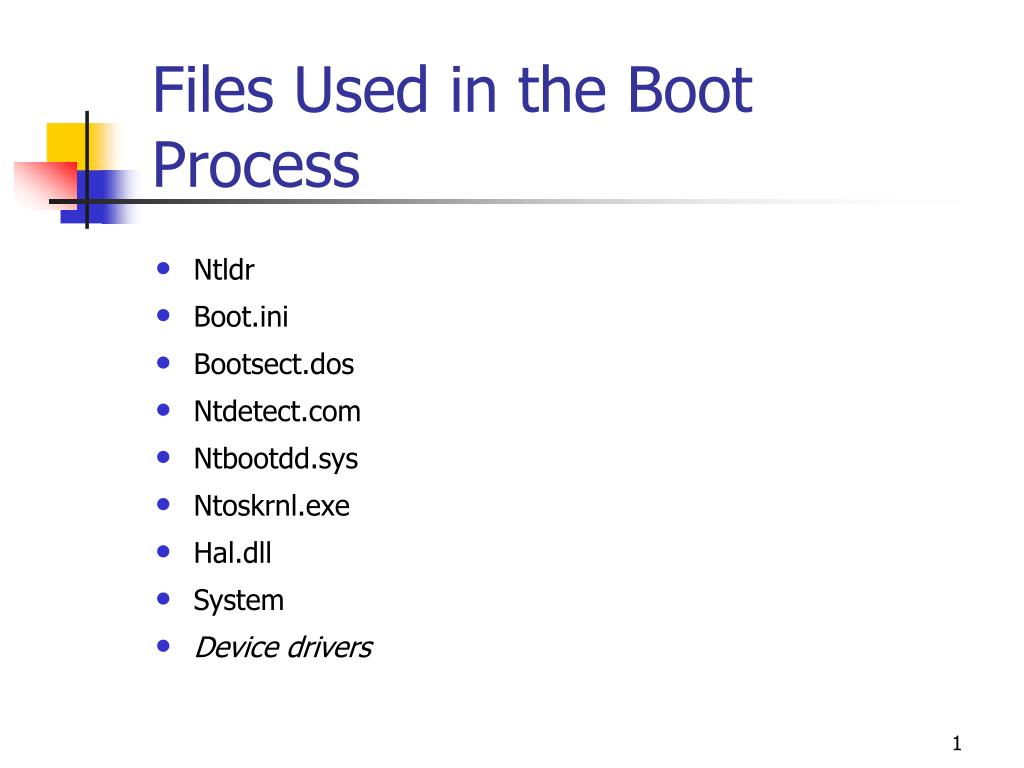 Files Used in the Boot Process

• Ntldr
• Boot.ini
• Bootsect.dos
• Ntdetect.com
• Ntbootdd.sys
• Ntoskrnl.exe
• Hal.dll
• System
• Device drivers

1